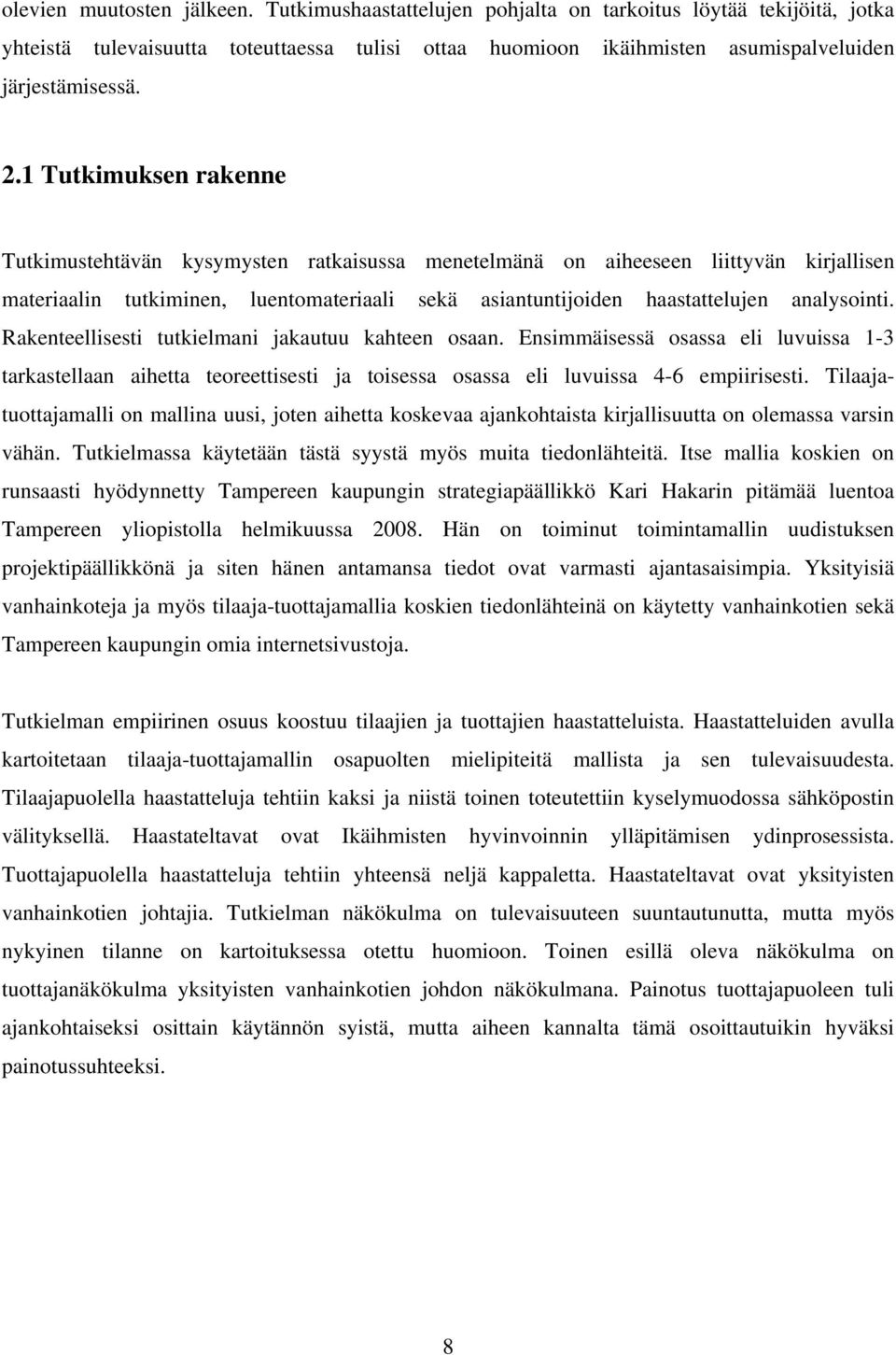 olevien muutosten jälkeen. Tutkimushaastattelujen pohjalta on tarkoitus löytää tekijöitä, jotka yhteistä tulevaisuutta toteuttaessa tulisi ottaa huomioon ikäihmisten asumispalveluiden järjestämisessä.

2.1 Tutkimuksen rakenne

Tutkimustehtävän kysymysten ratkaisussa menetelmänä on aiheeseen liittyvän kirjallisen materiaalin tutkiminen, luentomateriaali sekä asiantuntijoiden haastattelujen analysointi. Rakenteellisesti tutkielmani jakautuu kahteen osaan. Ensimmäisessä osassa eli luvuissa 1-3 tarkastellaan aihetta teoreettisesti ja toisessa osassa eli luvuissa 4-6 empiirisesti. Tilaaja-tuottajamalli on mallina uusi, joten aihetta koskevaa ajankohtaista kirjallisuutta on olemassa varsin vähän. Tutkielmassa käytetään tästä syystä myös muita tiedonlähteitä. Itse mallia koskien on runsaasti hyödynnetty Tampereen kaupungin strategiapäällikkö Kari Hakarin pitämää luentoa Tampereen yliopistolla helmikuussa 2008. Hän on toiminut toimintamallin uudistuksen projektipäällikkönä ja siten hänen antamansa tiedot ovat varmasti ajantasaisimpia. Yksityisiä vanhainkoteja ja myös tilaaja-tuottajamallia koskien tiedonlähteinä on käytetty vanhainkotien sekä Tampereen kaupungin omia internetsivustoja.

Tutkielman empiirinen osuus koostuu tilaajien ja tuottajien haastatteluista. Haastatteluiden avulla kartoitetaan tilaaja-tuottajamallin osapuolten mielipiteitä mallista ja sen tulevaisuudesta. Tilaajapuolella haastatteluja tehtiin kaksi ja niistä toinen toteutettiin kyselymuodossa sähköpostin välityksellä. Haastateltavat ovat Ikäihmisten hyvinvoinnin ylläpitämisen ydinprosessista. Tuottajapuolella haastatteluja tehtiin yhteensä neljä kappaletta. Haastateltavat ovat yksityisten vanhainkotien johtajia. Tutkielman näkökulma on tulevaisuuteen suuntautunutta, mutta myös nykyinen tilanne on kartoituksessa otettu huomioon. Toinen esillä oleva näkökulma on tuottajanäkökulma yksityisten vanhainkotien johdon näkökulmana. Painotus tuottajapuoleen tuli ajankohtaiseksi osittain käytännön syistä, mutta aiheen kannalta tämä osoittautuikin hyväksi painotussuhteeksi.

8